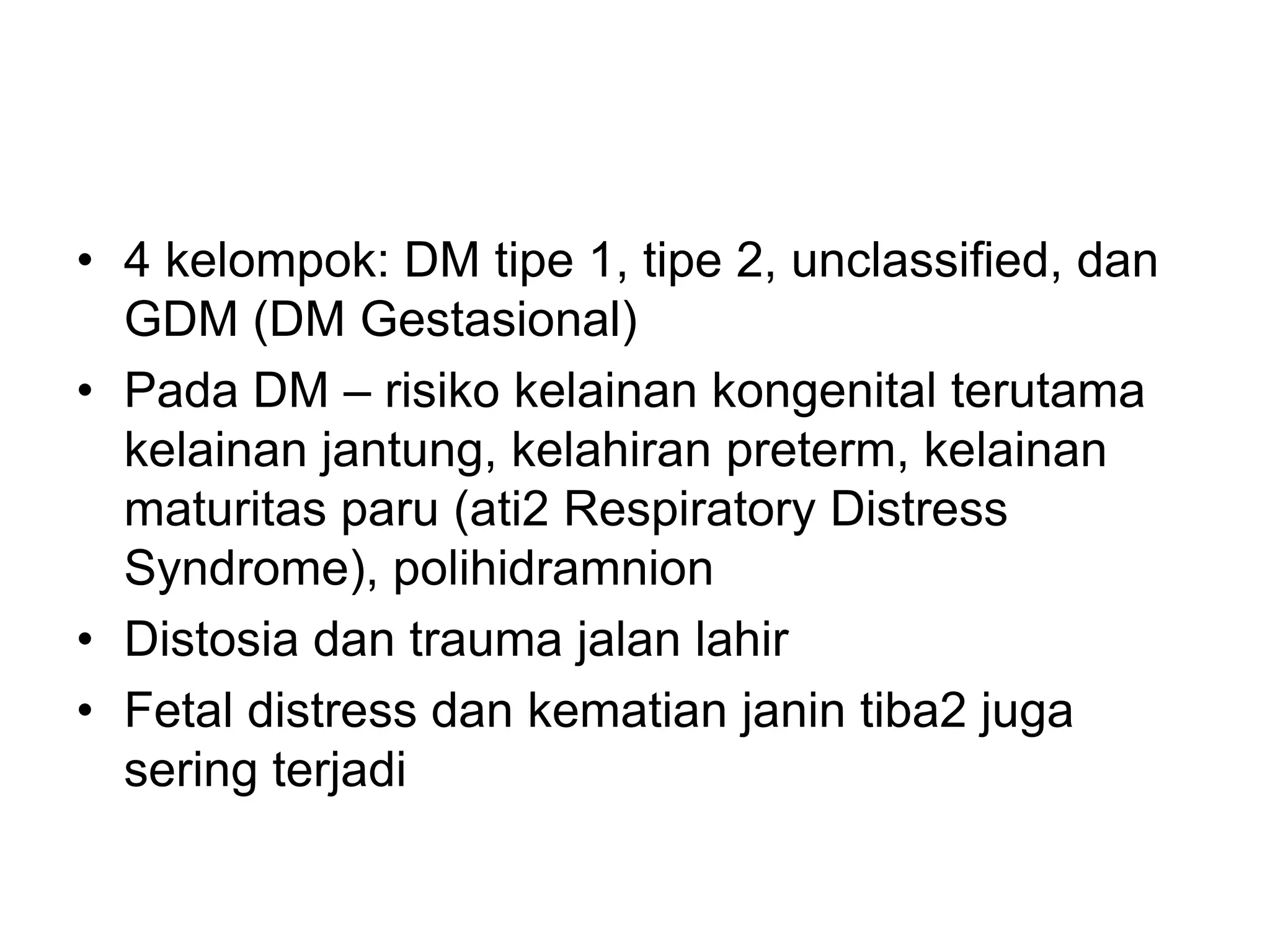 • 4 kelompok: DM tipe 1, tipe 2, unclassified, dan GDM (DM Gestasional)
• Pada DM – risiko kelainan kongenital terutama kelainan jantung, kelahiran preterm, kelainan maturitas paru (ati2 Respiratory Distress Syndrome), polihidramnion
• Distosia dan trauma jalan lahir
• Fetal distress dan kematian janin tiba2 juga sering terjadi